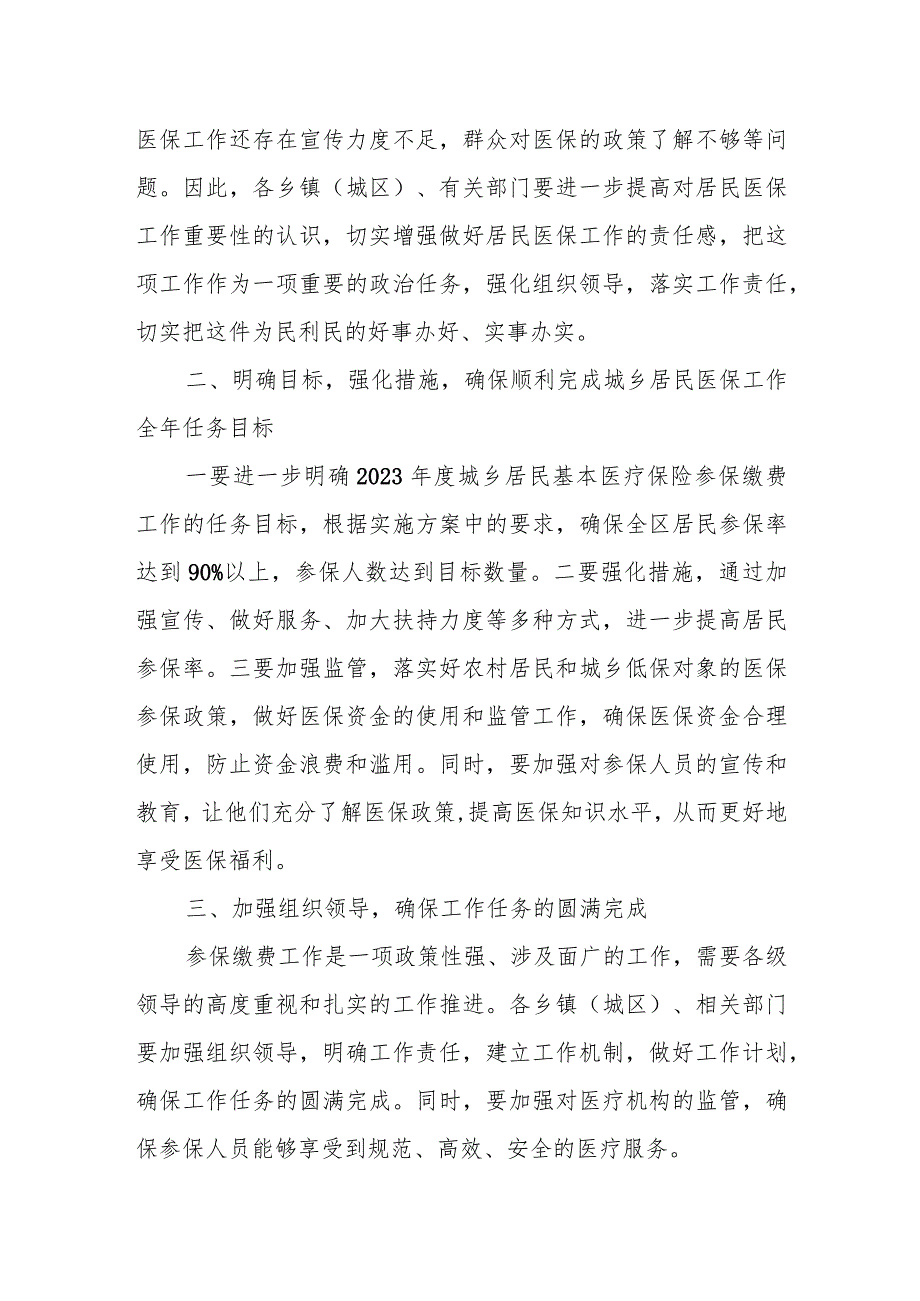 医保工作还存在宣传力度不足，群众对医保的政策了解不够等问题。因此，各乡镇（城区）、有关部门要进一步提高对居民医保工作重要性的认识，切实增强做好居民医保工作的责任感，把这项工作作为一项重要的政治任务，强化组织领导，落实工作责任，切实把这件为民利民的好事办好、实事办实。

二、明确目标，强化措施，确保顺利完成城乡居民医保工作全年任务目标

一要进一步明确2023年度城乡居民基本医疗保险参保缴费工作的任务目标，根据实施方案中的要求，确保全区居民参保率达到90%以上，参保人数达到目标数量。二要强化措施，通过加强宣传、做好服务、加大扶持力度等多种方式，进一步提高居民参保率。三要加强监管，落实好农村居民和城乡低保对象的医保参保政策，做好医保资金的使用和监管工作，确保医保资金合理使用，防止资金浪费和滥用。同时，要加强对参保人员的宣传和教育，让他们充分了解医保政策,提高医保知识水平，从而更好地享受医保福利。

三、加强组织领导，确保工作任务的圆满完成

参保缴费工作是一项政策性强、涉及面广的工作，需要各级领导的高度重视和扎实的工作推进。各乡镇（城区）、相关部门要加强组织领导，明确工作责任，建立工作机制，做好工作计划，确保工作任务的圆满完成。同时，要加强对医疗机构的监管，确保参保人员能够享受到规范、高效、安全的医疗服务。